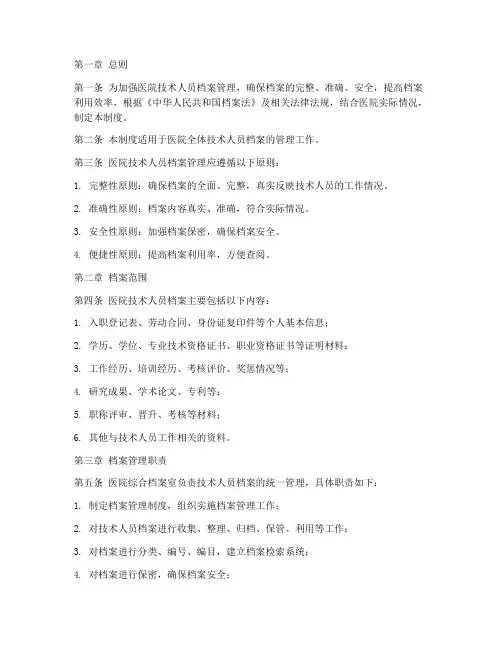 第一章 总则

第一条 为加强医院技术人员档案管理，确保档案的完整、准确、安全，提高档案利用效率，根据《中华人民共和国档案法》及相关法律法规，结合医院实际情况，制定本制度。

第二条 本制度适用于医院全体技术人员档案的管理工作。

第三条 医院技术人员档案管理应遵循以下原则：

1. 完整性原则：确保档案的全面、完整，真实反映技术人员的工作情况。

2. 准确性原则：档案内容真实、准确，符合实际情况。

3. 安全性原则：加强档案保密，确保档案安全。

4. 便捷性原则：提高档案利用率，方便查阅。

第二章 档案范围

第四条 医院技术人员档案主要包括以下内容：

1. 入职登记表、劳动合同、身份证复印件等个人基本信息；

2. 学历、学位、专业技术资格证书、职业资格证书等证明材料；

3. 工作经历、培训经历、考核评价、奖惩情况等；

4. 研究成果、学术论文、专利等；

5. 职称评审、晋升、考核等材料；

6. 其他与技术人员工作相关的资料。

第三章 档案管理职责

第五条 医院综合档案室负责技术人员档案的统一管理，具体职责如下：

1. 制定档案管理制度，组织实施档案管理工作；

2. 对技术人员档案进行收集、整理、归档、保管、利用等工作；

3. 对档案进行分类、编号、编目，建立档案检索系统；

4. 对档案进行保密，确保档案安全；